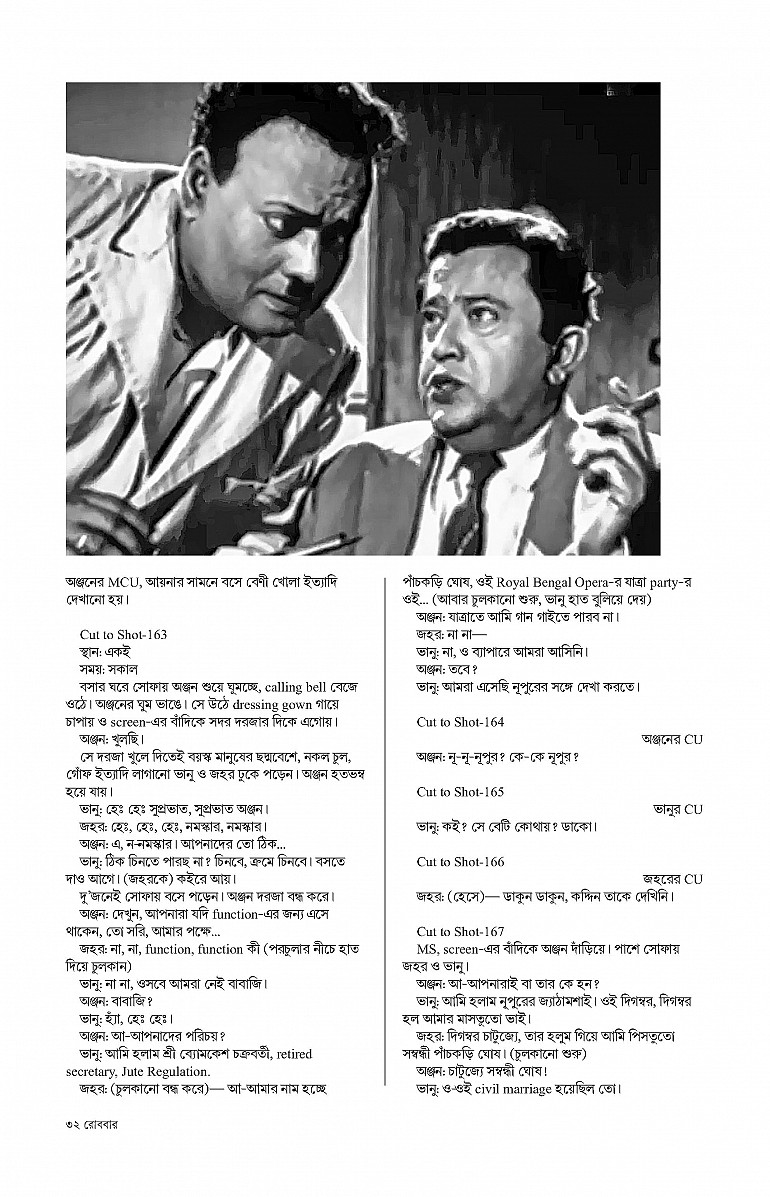 অঞ্জনের MCU, আয়নার সামনে বসে বেণী খোলা ইত্যাদি দেখানো হয়।

Cut to Shot-163
স্থান: একই
সময়: সকাল
বসার ঘরে সোফায় অঞ্জন শুয়ে ঘুমচ্ছে, calling bell বেজে ওঠে। অঞ্জনের ঘুম ভাঙে। সে উঠে dressing gown গায়ে চাপায় ও screen-এর বাঁদিকে সদর দরজার দিকে এগোয়।
অঞ্জন: খুলছি।
সে দরজা খুলে দিতেই বয়স্ক মানুষের ছদ্মবেশে, নকল চুল, গোঁফ ইত্যাদি লাগানো ভানু ও জহর ঢুকে পড়েন। অঞ্জন হতভম্ব হয়ে যায়।
ভানু: হেঃ হেঃ সুপ্রভাত, সুপ্রভাত অঞ্জন।
জহর: হেঃ, হেঃ, হেঃ, নমস্কার, নমস্কার।
অঞ্জন: এ, ন-নমস্কার। আপনাদের তো ঠিক...
ভানু: ঠিক চিনতে পারছ না? চিনবে, ক্রমে চিনবে। বসতে দাও আগে। (জহরকে) কইরে আয়।
দু'জনেই সোফায় বসে পড়েন। অঞ্জন দরজা বন্ধ করে।
অঞ্জন: দেখুন, আপনারা যদি function-এর জন্য এসে থাকেন, তো সরি, আমার পক্ষে...
জহর: না, না, function, function কী (পরচুলার নীচে হাত দিয়ে চুলকান)
ভানু: না না, ওসবে আমরা নেই বাবাজি।
অঞ্জন: বাবাজি?
ভানু: হ্যাঁ, হেঃ হেঃ।
অঞ্জন: আ-আপনাদের পরিচয়?
ভানু: আমি হলাম শ্রী ব্যোমকেশ চক্রবর্তী, retired secretary, Jute Regulation.
জহর: (চুলকানো বন্ধ করে)— আ-আমার নাম হচ্ছে

পাঁচকড়ি ঘোষ, ওই Royal Bengal Opera-র যাত্রা party-র ওই... (আবার চুলকানো শুরু, ভানু হাত বুলিয়ে দেয়)
অঞ্জন: যাত্রাতে আমি গান গাইতে পারব না।
জহর: না না—
ভানু: না, ও ব্যাপারে আমরা আসিনি।
অঞ্জন: তবে?
ভানু: আমরা এসেছি নূপুরের সঙ্গে দেখা করতে।

Cut to Shot-164
অঞ্জনের CU
অঞ্জন: নূ-নূ-নূপুর? কে-কে নূপুর?

Cut to Shot-165
ভানুর CU
ভানু: কই? সে বেটি কোথায়? ডাকো।

Cut to Shot-166
জহরের CU
জহর: (হেসে)— ডাকুন ডাকুন, কদ্দিন তাকে দেখিনি।

Cut to Shot-167
MS, screen-এর বাঁদিকে অঞ্জন দাঁড়িয়ে। পাশে সোফায় জহর ও ভানু।
অঞ্জন: আ-আপনারাই বা তার কে হন?
ভানু: আমি হলাম নূপুরের জ্যাঠামশাই। ওই দিগম্বর, দিগম্বর হল আমার মাসতুতো ভাই।
জহর: দিগম্বর চাটুজ্যে, তার হলুম গিয়ে আমি পিসতুতো সম্বন্ধী পাঁচকড়ি ঘোষ। (চুলকানো শুরু)
অঞ্জন: চাটুজ্যে সম্বন্ধী ঘোষ!
ভানু: ও-ওই civil marriage হয়েছিল তো।

৩২ রোববার